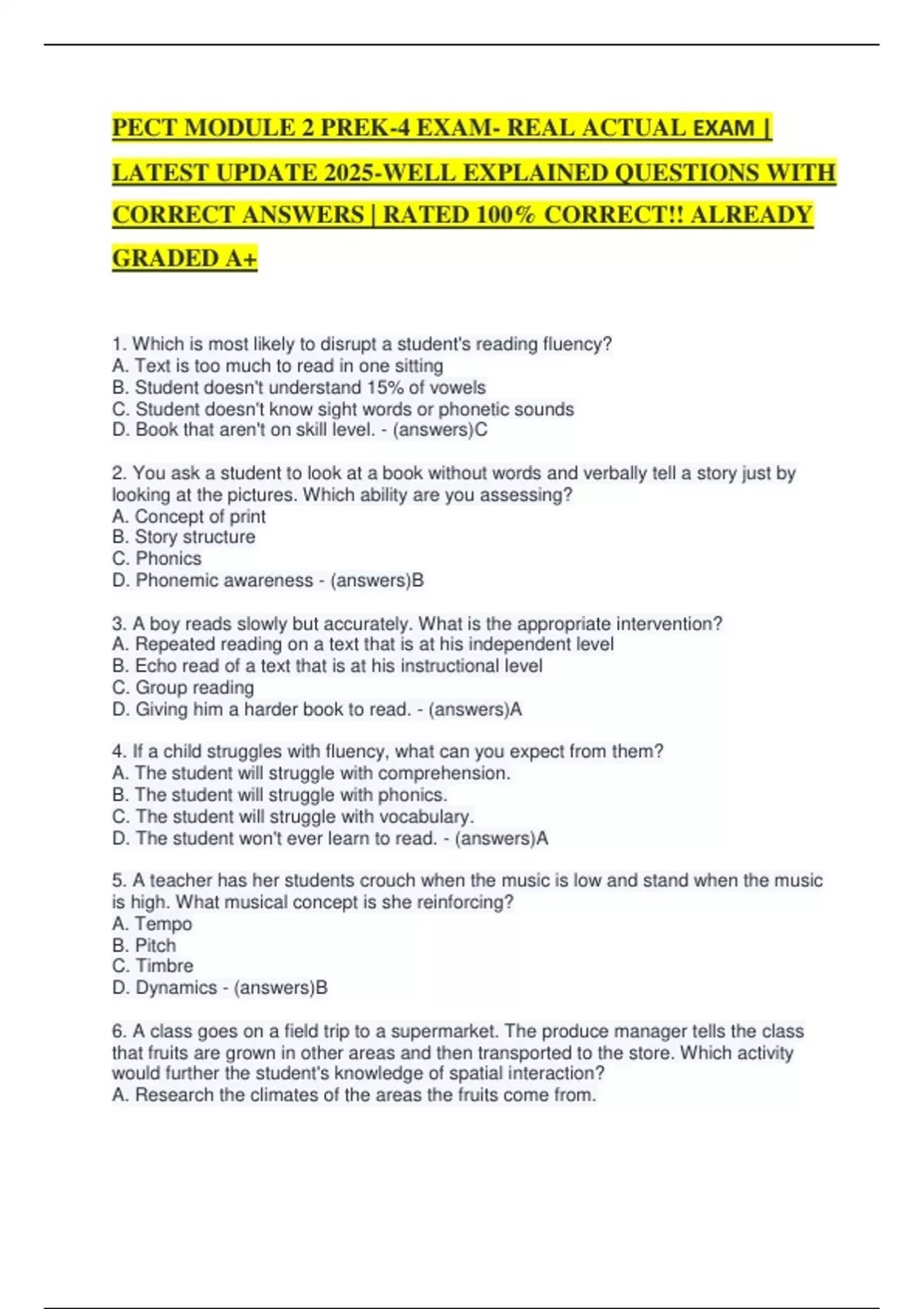 PECT MODULE 2 PREK-4 EXAM- REAL ACTUAL EXAM | LATEST UPDATE 2025-WELL EXPLAINED QUESTIONS WITH CORRECT ANSWERS | RATED 100% CORRECT!! ALREADY GRADED A+

1. Which is most likely to disrupt a student's reading fluency?
A. Text is too much to read in one sitting
B. Student doesn't understand 15% of vowels
C. Student doesn't know sight words or phonetic sounds
D. Book that aren't on skill level. - (answers)C

2. You ask a student to look at a book without words and verbally tell a story just by looking at the pictures. Which ability are you assessing?
A. Concept of print
B. Story structure
C. Phonics
D. Phonemic awareness - (answers)B

3. A boy reads slowly but accurately. What is the appropriate intervention?
A. Repeated reading on a text that is at his independent level
B. Echo read of a text that is at his instructional level
C. Group reading
D. Giving him a harder book to read. - (answers)A

4. If a child struggles with fluency, what can you expect from them?
A. The student will struggle with comprehension.
B. The student will struggle with phonics.
C. The student will struggle with vocabulary.
D. The student won't ever learn to read. - (answers)A

5. A teacher has her students crouch when the music is low and stand when the music is high. What musical concept is she reinforcing?
A. Tempo
B. Pitch
C. Timbre
D. Dynamics - (answers)B

6. A class goes on a field trip to a supermarket. The produce manager tells the class that fruits are grown in other areas and then transported to the store. Which activity would further the student's knowledge of spatial interaction?
A. Research the climates of the areas the fruits come from.